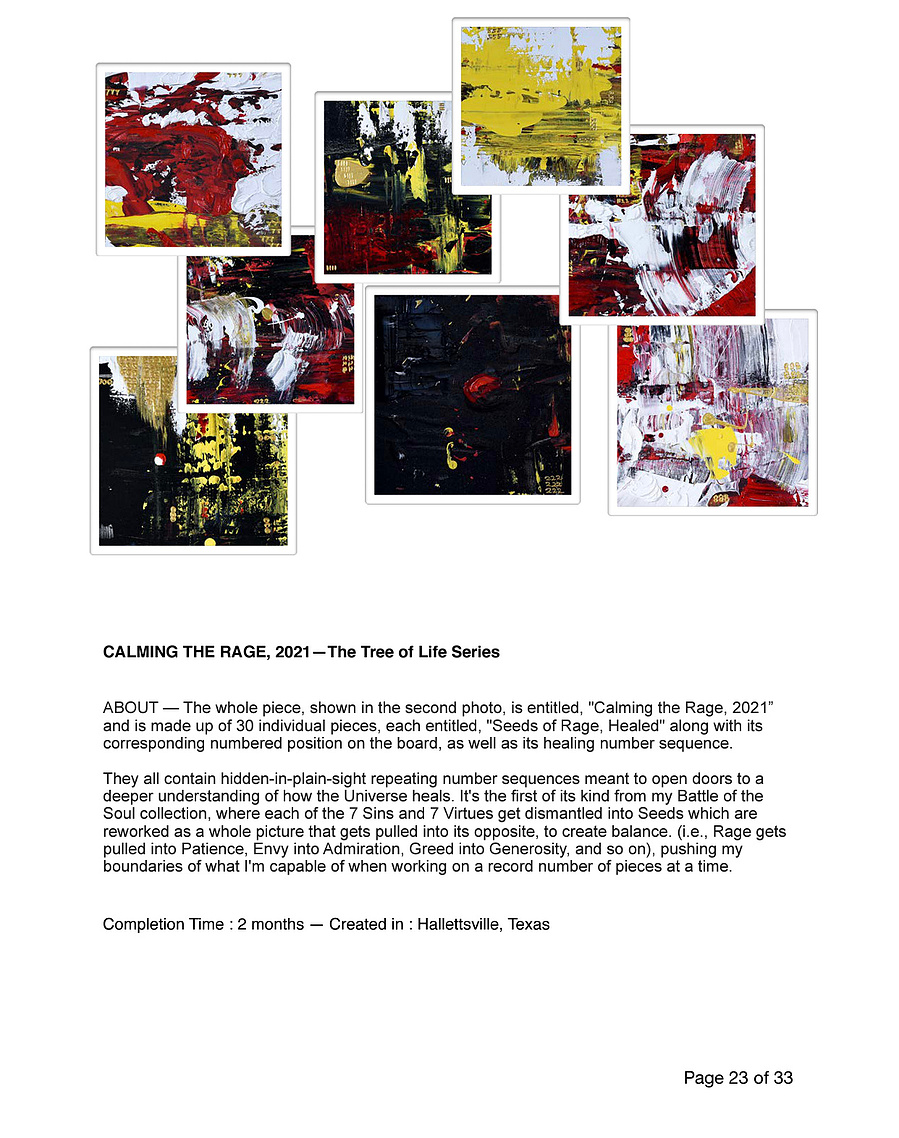 CALMING THE RAGE, 2021—The Tree of Life Series

ABOUT — The whole piece, shown in the second photo, is entitled, "Calming the Rage, 2021" and is made up of 30 individual pieces, each entitled, "Seeds of Rage, Healed" along with its corresponding numbered position on the board, as well as its healing number sequence.

They all contain hidden-in-plain-sight repeating number sequences meant to open doors to a deeper understanding of how the Universe heals. It's the first of its kind from my Battle of the Soul collection, where each of the 7 Sins and 7 Virtues get dismantled into Seeds which are reworked as a whole picture that gets pulled into its opposite, to create balance. (i.e., Rage gets pulled into Patience, Envy into Admiration, Greed into Generosity, and so on), pushing my boundaries of what I'm capable of when working on a record number of pieces at a time.

Completion Time : 2 months — Created in : Hallettsville, Texas

Page 23 of 33